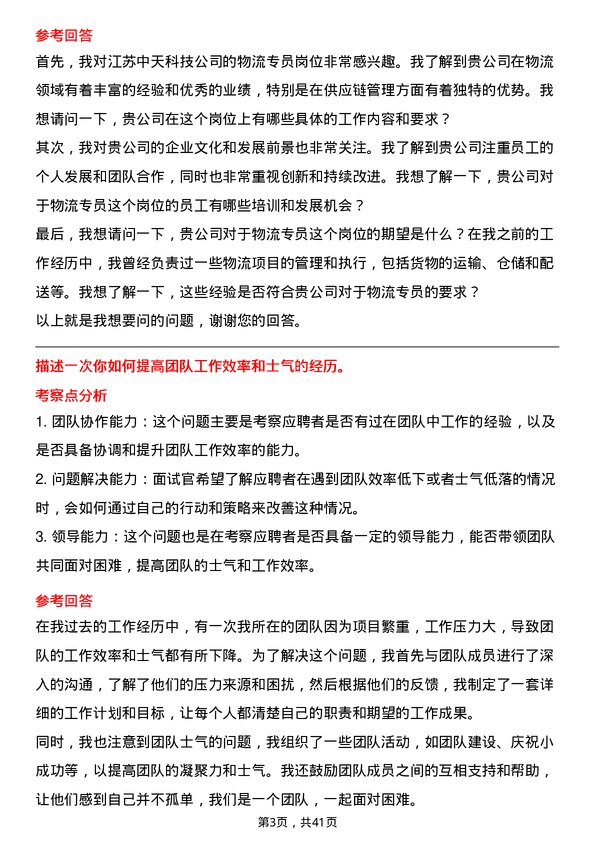 参考回答

首先，我对江苏中天科技公司的物流专员岗位非常感兴趣。我了解到贵公司在物流领域有着丰富的经验和优秀的业绩，特别是在供应链管理方面有着独特的优势。我想请问一下，贵公司在这个岗位上有哪些具体的工作内容和要求？

其次，我对贵公司的企业文化和发展前景也非常关注。我了解到贵公司注重员工的个人发展和团队合作，同时也非常重视创新和持续改进。我想了解一下，贵公司对于物流专员这个岗位的员工有哪些培训和发展机会？

最后，我想请问一下，贵公司对于物流专员这个岗位的期望是什么？在我之前的工作经历中，我曾经负责过一些物流项目的管理和执行，包括货物的运输、仓储和配送等。我想了解一下，这些经验是否符合贵公司对于物流专员的要求？

以上就是我想要问的问题，谢谢您的回答。

描述一次你如何提高团队工作效率和士气的经历。

考察点分析

1. 团队协作能力：这个问题主要是考察应聘者是否有过在团队中工作的经验，以及是否具备协调和提升团队工作效率的能力。

2. 问题解决能力：面试官希望了解应聘者在遇到团队效率低下或者士气低落的情况时，会如何通过自己的行动和策略来改善这种情况。

3. 领导能力：这个问题也是在考察应聘者是否具备一定的领导能力，能否带领团队共同面对困难，提高团队的士气和工作效率。

参考回答

在我过去的工作经历中，有一次我所在的团队因为项目繁重，工作压力大，导致团队的工作效率和士气都有所下降。为了解决这个问题，我首先与团队成员进行了深入的沟通，了解了他们的压力来源和困扰，然后根据他们的反馈，我制定了一套详细的工作计划和目标，让每个人都清楚自己的职责和期望的工作成果。

同时，我也注意到团队士气的问题，我组织了一些团队活动，如团队建设、庆祝小成功等，以提高团队的凝聚力和士气。我还鼓励团队成员之间的互相支持和帮助，让他们感到自己并不孤单，我们是一个团队，一起面对困难。

第3页，共41页